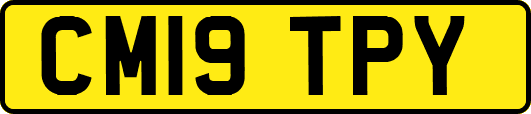 CM19 TPY